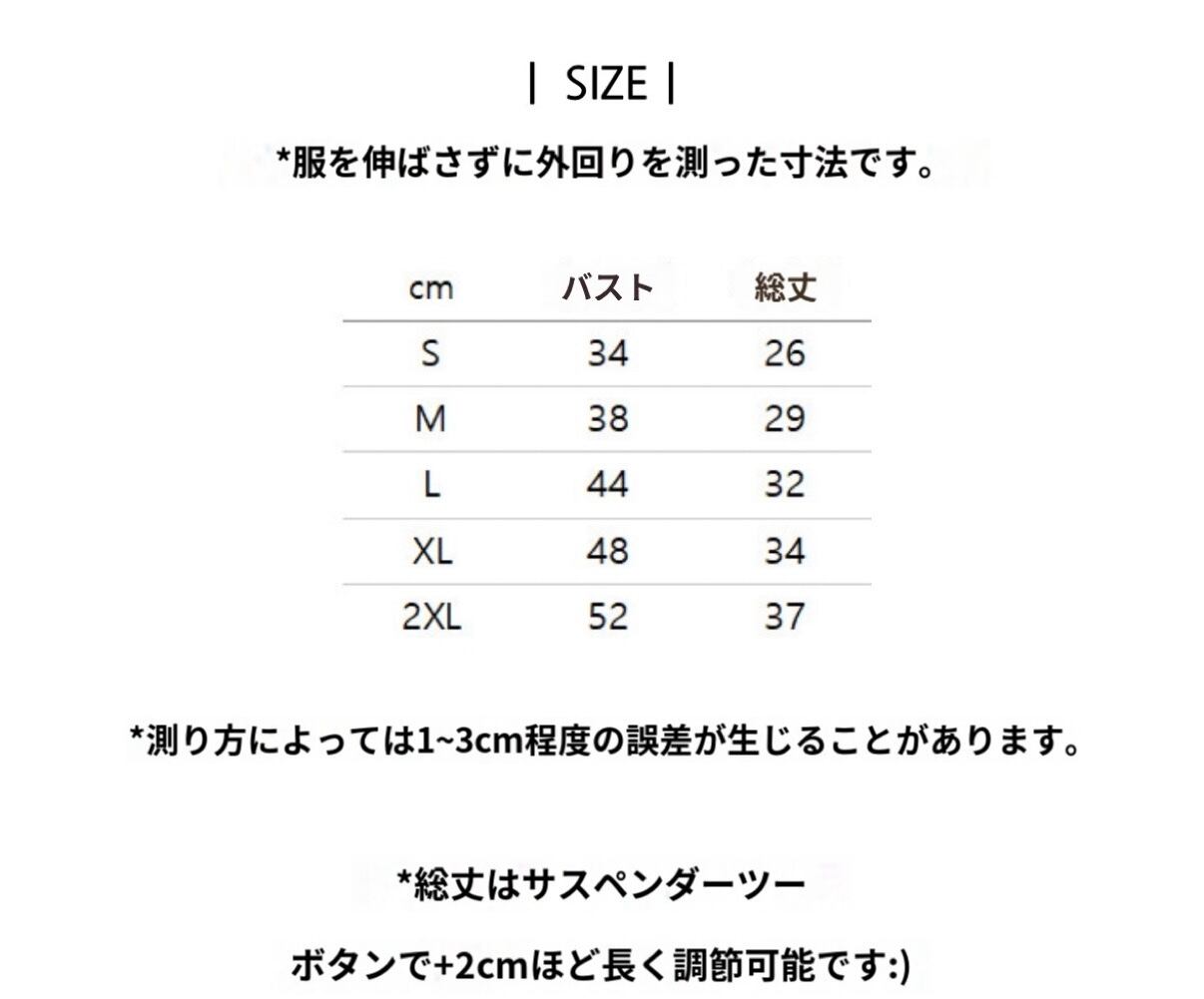 | SIZE |

*服を伸ばさずに外回りを測った寸法です。

| cm | バスト | 総丈 |
|---|---|---|
| S | 34 | 26 |
| M | 38 | 29 |
| L | 44 | 32 |
| XL | 48 | 34 |
| 2XL | 52 | 37 |

*測り方によっては1~3cm程度の誤差が生じることがあります。

*総丈はサスペンダーツー

ボタンで+2cmほど長く調節可能です:)